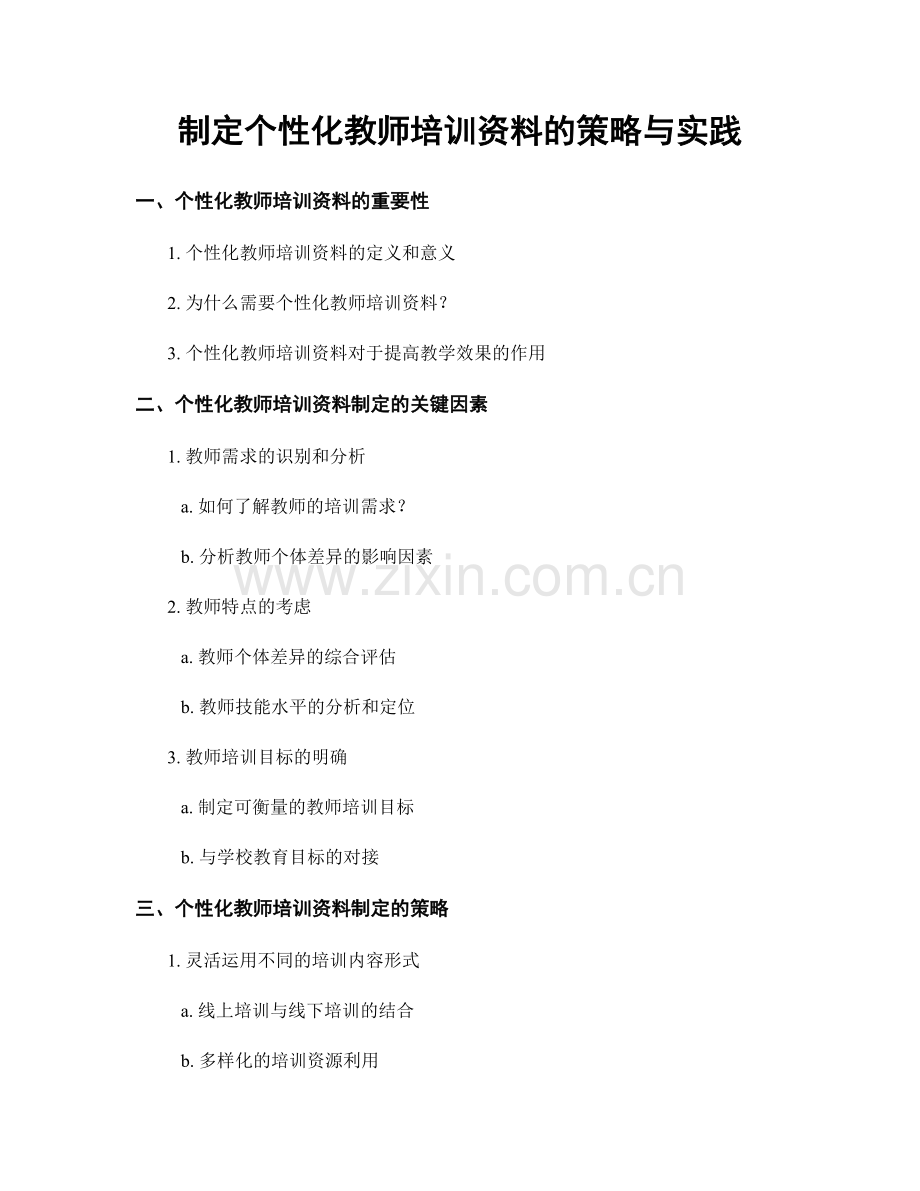 制定个性化教师培训资料的策略与实践

一、个性化教师培训资料的重要性

1. 个性化教师培训资料的定义和意义

2. 为什么需要个性化教师培训资料？

3. 个性化教师培训资料对于提高教学效果的作用

二、个性化教师培训资料制定的关键因素

1. 教师需求的识别和分析

a. 如何了解教师的培训需求？

b. 分析教师个体差异的影响因素

www.zixin.com.cn

2. 教师特点的考虑

a. 教师个体差异的综合评估

b. 教师技能水平的分析和定位

3. 教师培训目标的明确

a. 制定可衡量的教师培训目标

b. 与学校教育目标的对接

三、个性化教师培训资料制定的策略

1. 灵活运用不同的培训内容形式

a. 线上培训与线下培训的结合

b. 多样化的培训资源利用